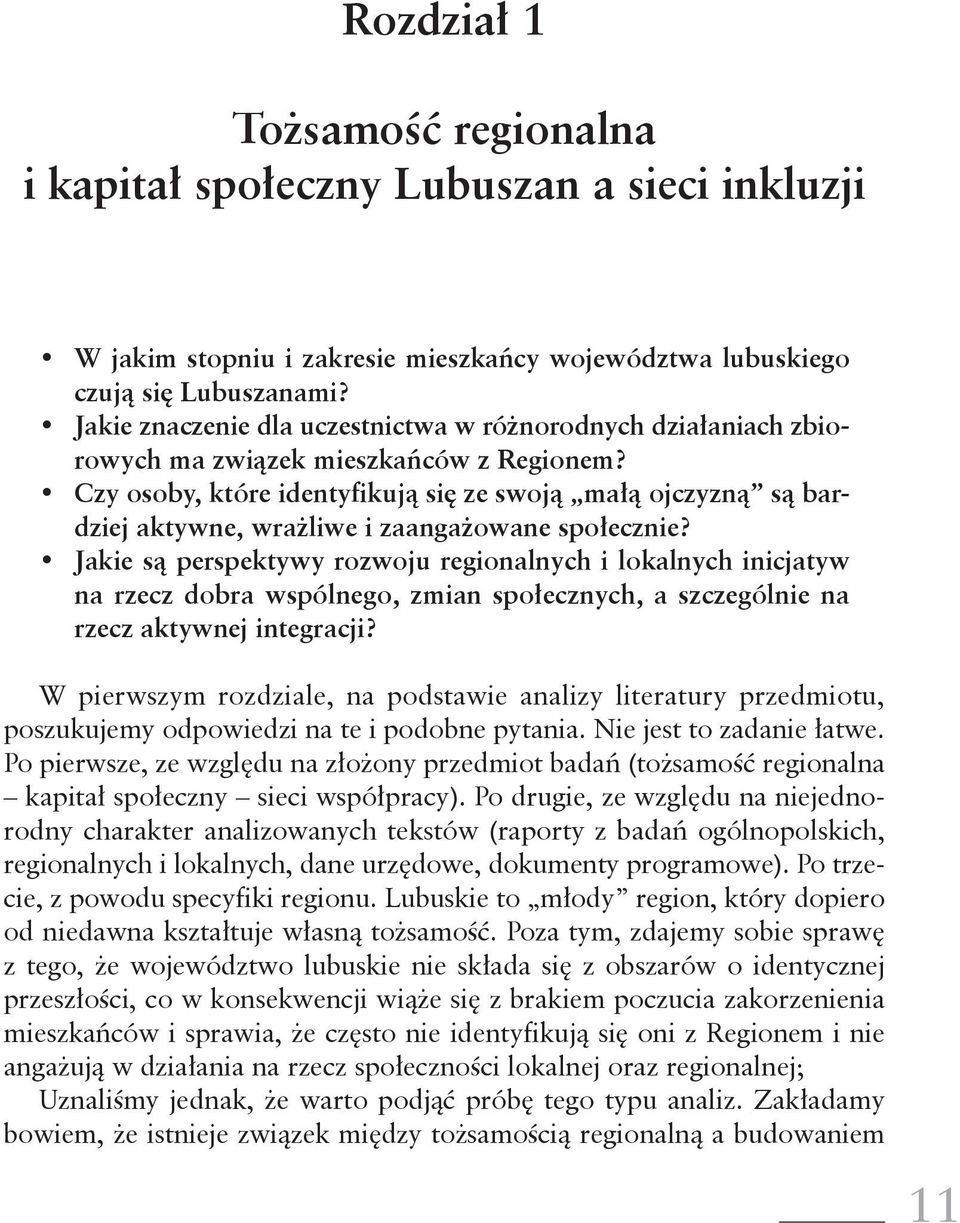 Rozdział 1

Tożsamość regionalna i kapitał społeczny Lubuszan a sieci inkluzji

• W jakim stopniu i zakresie mieszkańcy województwa lubuskiego czują się Lubuszanami?
• Jakie znaczenie dla uczestnictwa w różnorodnych działaniach zbiorowych ma związek mieszkańców z Regionem?
• Czy osoby, które identyfikują się ze swoją „małą ojczyzną” są bardziej aktywne, wrażliwe i zaangażowane społecznie?
• Jakie są perspektywy rozwoju regionalnych i lokalnych inicjatyw na rzecz dobra wspólnego, zmian społecznych, a szczególnie na rzecz aktywnej integracji?

W pierwszym rozdziale, na podstawie analizy literatury przedmiotu, poszukujemy odpowiedzi na te i podobne pytania. Nie jest to zadanie łatwe. Po pierwsze, ze względu na złożony przedmiot badań (tożsamość regionalna – kapitał społeczny – sieci współpracy). Po drugie, ze względu na niejednorodny charakter analizowanych tekstów (raporty z badań ogólnopolskich, regionalnych i lokalnych, dane urzędowe, dokumenty programowe). Po trzecie, z powodu specyfiki regionu. Lubuskie to „młody” region, który dopiero od niedawna kształtuje własną tożsamość. Poza tym, zdajemy sobie sprawę z tego, że województwo lubuskie nie składa się z obszarów o identycznej przeszłości, co w konsekwencji wiąże się z brakiem poczucia zakorzenienia mieszkańców i sprawia, że często nie identyfikują się oni z Regionem i nie angażują w działania na rzecz społeczności lokalnej oraz regionalnej;

Uznaliśmy jednak, że warto podjąć próbę tego typu analiz. Zakładamy bowiem, że istnieje związek między tożsamością regionalną a budowaniem

11